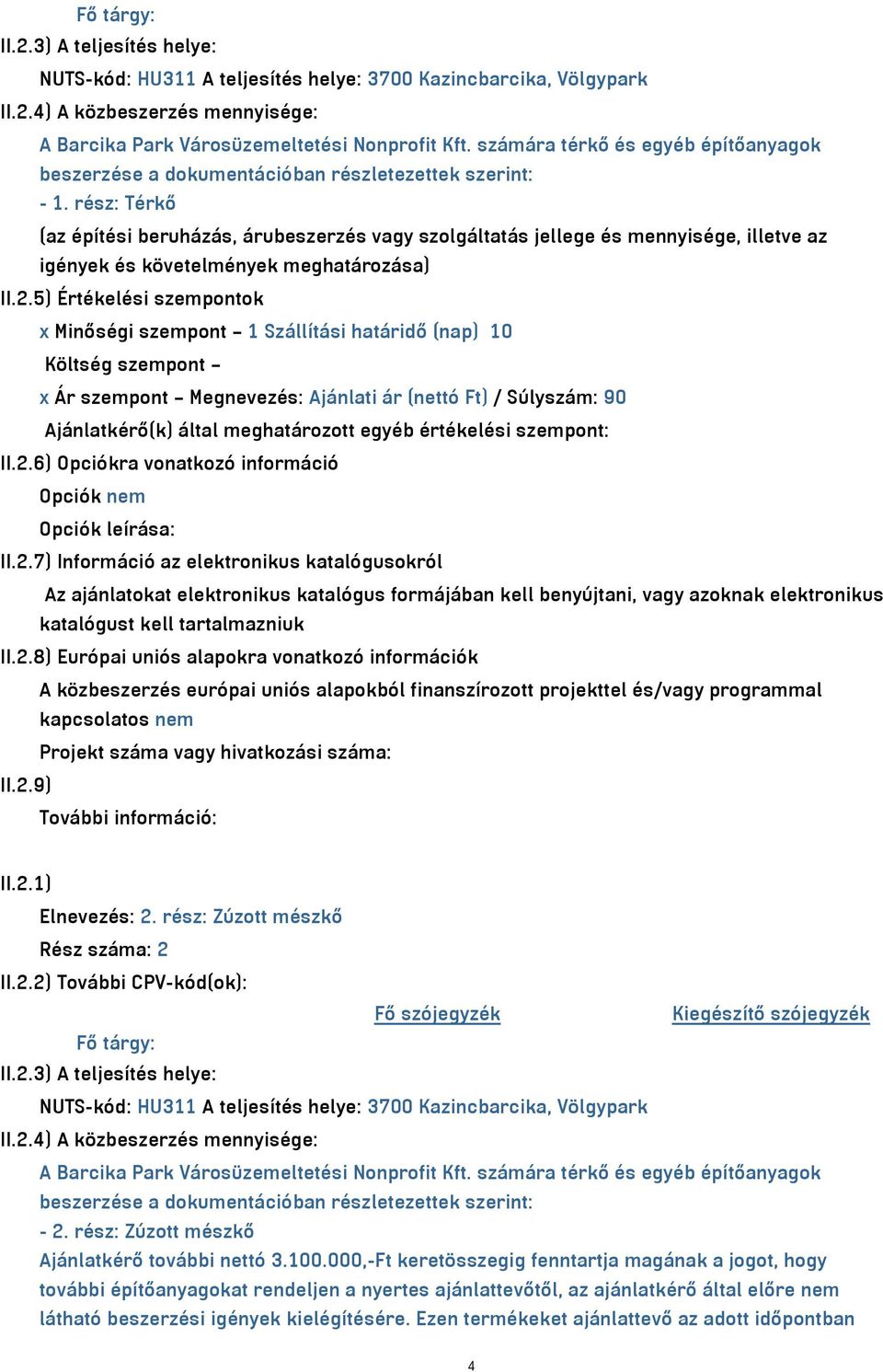 Fő tárgy:
II.2.3) A teljesítés helye:
NUTS-kód: HU311 A teljesítés helye: 3700 Kazincbarcika, Völgypark
II.2.4) A közbeszerzés mennyisége:
A Barcika Park Városüzemeltetési Nonprofit Kft. számára térkő és egyéb építőanyagok beszerzése a dokumentációban részletezettek szerint:
- 1. rész: Térkő
(az építési beruházás, árubeszerzés vagy szolgáltatás jellege és mennyisége, illetve az igények és követelmények meghatározása)
II.2.5) Értékelési szempontok
x Minőségi szempont – 1 Szállítási határidő (nap) 10
Költség szempont –
x Ár szempont – Megnevezés: Ajánlati ár (nettó Ft) / Súlyszám: 90
Ajánlatkérő(k) által meghatározott egyéb értékelési szempont:
II.2.6) Opciókra vonatkozó információ
Opciók nem
Opciók leírása:
II.2.7) Információ az elektronikus katalógusokról
Az ajánlatokat elektronikus katalógus formájában kell benyújtani, vagy azoknak elektronikus katalógust kell tartalmazniuk
II.2.8) Európai uniós alapokra vonatkozó információk
A közbeszerzés európai uniós alapokból finanszírozott projekttel és/vagy programmal kapcsolatos nem
Projekt száma vagy hivatkozási száma:
II.2.9)
További információ:

II.2.1)
Elnevezés: 2. rész: Zúzott mészkő
Rész száma: 2
II.2.2) További CPV-kód(ok):
Fő szójegyzék Kiegészítő szójegyzék
Fő tárgy:
II.2.3) A teljesítés helye:
NUTS-kód: HU311 A teljesítés helye: 3700 Kazincbarcika, Völgypark
II.2.4) A közbeszerzés mennyisége:
A Barcika Park Városüzemeltetési Nonprofit Kft. számára térkő és egyéb építőanyagok beszerzése a dokumentációban részletezettek szerint:
- 2. rész: Zúzott mészkő
Ajánlatkérő további nettó 3.100.000,-Ft keretösszegig fenntartja magának a jogot, hogy további építőanyagokat rendeljen a nyertes ajánlattevőtől, az ajánlatkérő által előre nem látható beszerzési igények kielégítésére. Ezen termékeket ajánlattevő az adott időpontban

4